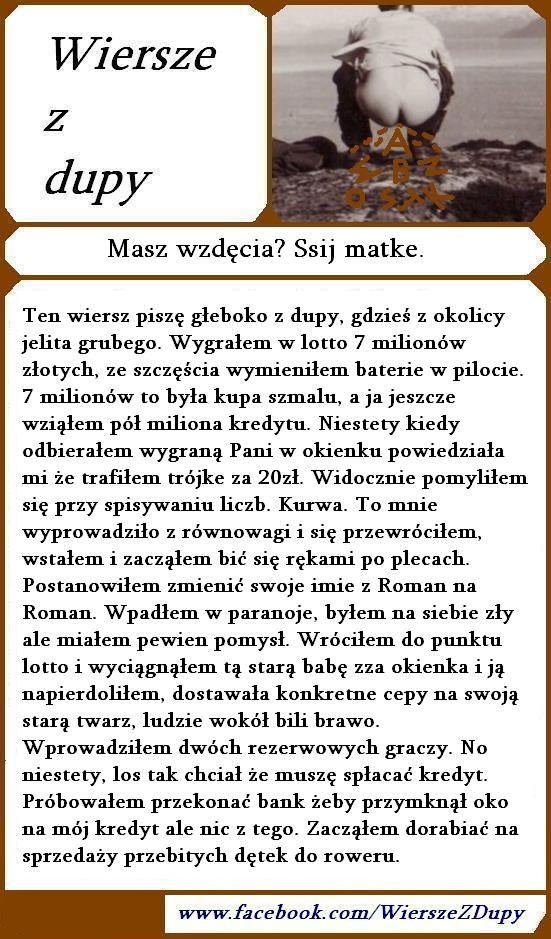 Wiersze
z
dupy

Masz wzdęcia? Ssij matke.

Ten wiersz piszę głeboko z dupy, gdzieś z okolicy jelita grubego. Wygrałem w lotto 7 milionów złotych, ze szczęścia wymieniłem baterie w pilocie. 7 milionów to była kupa szmalu, a ja jeszcze wziąłem pół miliona kredytu. Niestety kiedy odbierałem wygraną Pani w okienku powiedziała mi że trafiłem trójke za 20zł. Widocznie pomyliłem się przy spisywaniu liczb. Kurwa. To mnie wyprowadziło z równowagi i się przewróciłem, wstałem i zacząłem bić się rękami po plecach. Postanowiłem zmienić swoje imie z Roman na Roman. Wpadłem w paranoje, byłem na siebie zły ale miałem pewien pomysł. Wróciłem do punktu lotto i wyciągnąłem tą starą babę zza okienka i ją napierdoliłem, dostawała konkretne cepy na swoją starą twarz, ludzie wokół bili brawo. Wprowadziłem dwóch rezerwowych graczy. No niestety, los tak chciał że muszę spłacać kredyt. Próbowałem przekonać bank żeby przymknął oko na mój kredyt ale nic z tego. Zacząłem dorabiać na sprzedaży przebitych dętek do roweru.

www.facebook.com/WierszeZDupy